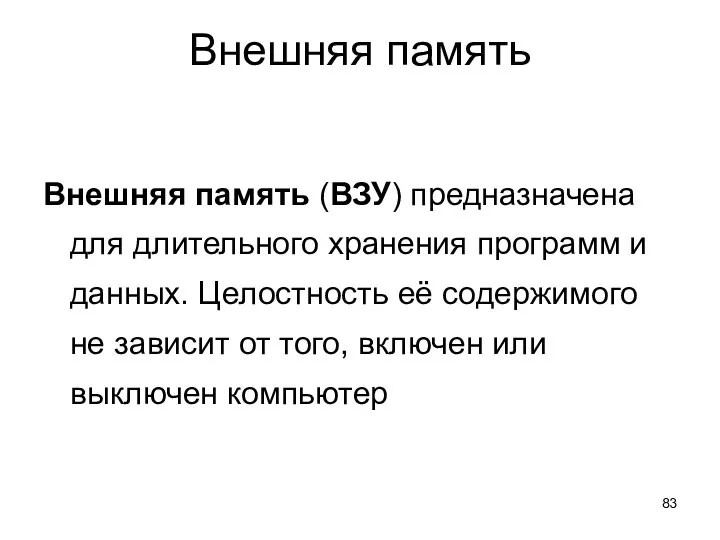 Внешняя память

Внешняя память (ВЗУ) предназначена для длительного хранения программ и данных. Целостность её содержимого не зависит от того, включен или выключен компьютер

83